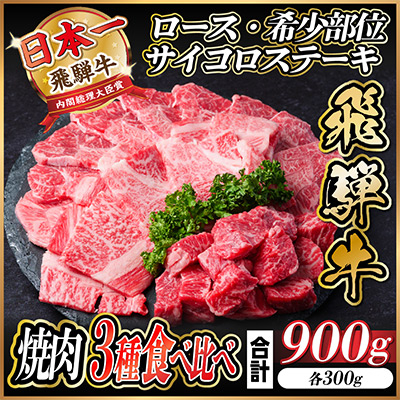 日本一
飛騨牛
内閣総理大臣賞

ロース・希少部位
サイコロステーキ

飛騨牛

焼肉 3種食べ比べ

合計 900g
各300g